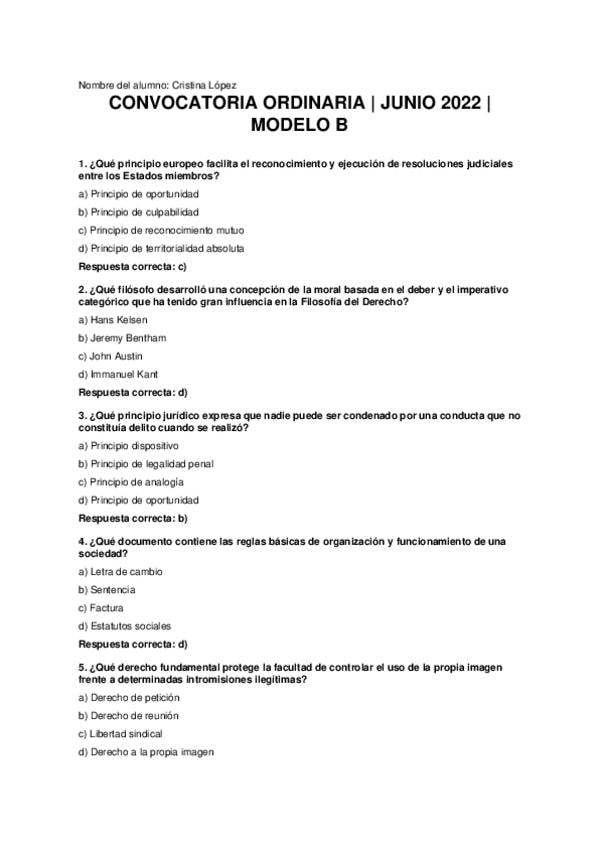 Nombre del alumno: Cristina López

CONVOCATORIA ORDINARIA | JUNIO 2022 | MODELO B

1. ¿Qué principio europeo facilita el reconocimiento y ejecución de resoluciones judiciales entre los Estados miembros?

a) Principio de oportunidad

b) Principio de culpabilidad

c) Principio de reconocimiento mutuo

d) Principio de territorialidad absoluta

Respuesta correcta: c)

2. ¿Qué filósofo desarrolló una concepción de la moral basada en el deber y el imperativo categórico que ha tenido gran influencia en la Filosofía del Derecho?

a) Hans Kelsen

b) Jeremy Bentham

c) John Austin

d) Immanuel Kant

Respuesta correcta: d)

3. ¿Qué principio jurídico expresa que nadie puede ser condenado por una conducta que no constituía delito cuando se realizó?

a) Principio dispositivo

b) Principio de legalidad penal

c) Principio de analogía

d) Principio de oportunidad

Respuesta correcta: b)

4. ¿Qué documento contiene las reglas básicas de organización y funcionamiento de una sociedad?

a) Letra de cambio

b) Sentencia

c) Factura

d) Estatutos sociales

Respuesta correcta: d)

5. ¿Qué derecho fundamental protege la facultad de controlar el uso de la propia imagen frente a determinadas intromisiones ilegítimas?

a) Derecho de petición

b) Derecho de reunión

c) Libertad sindical

d) Derecho a la propia imagen